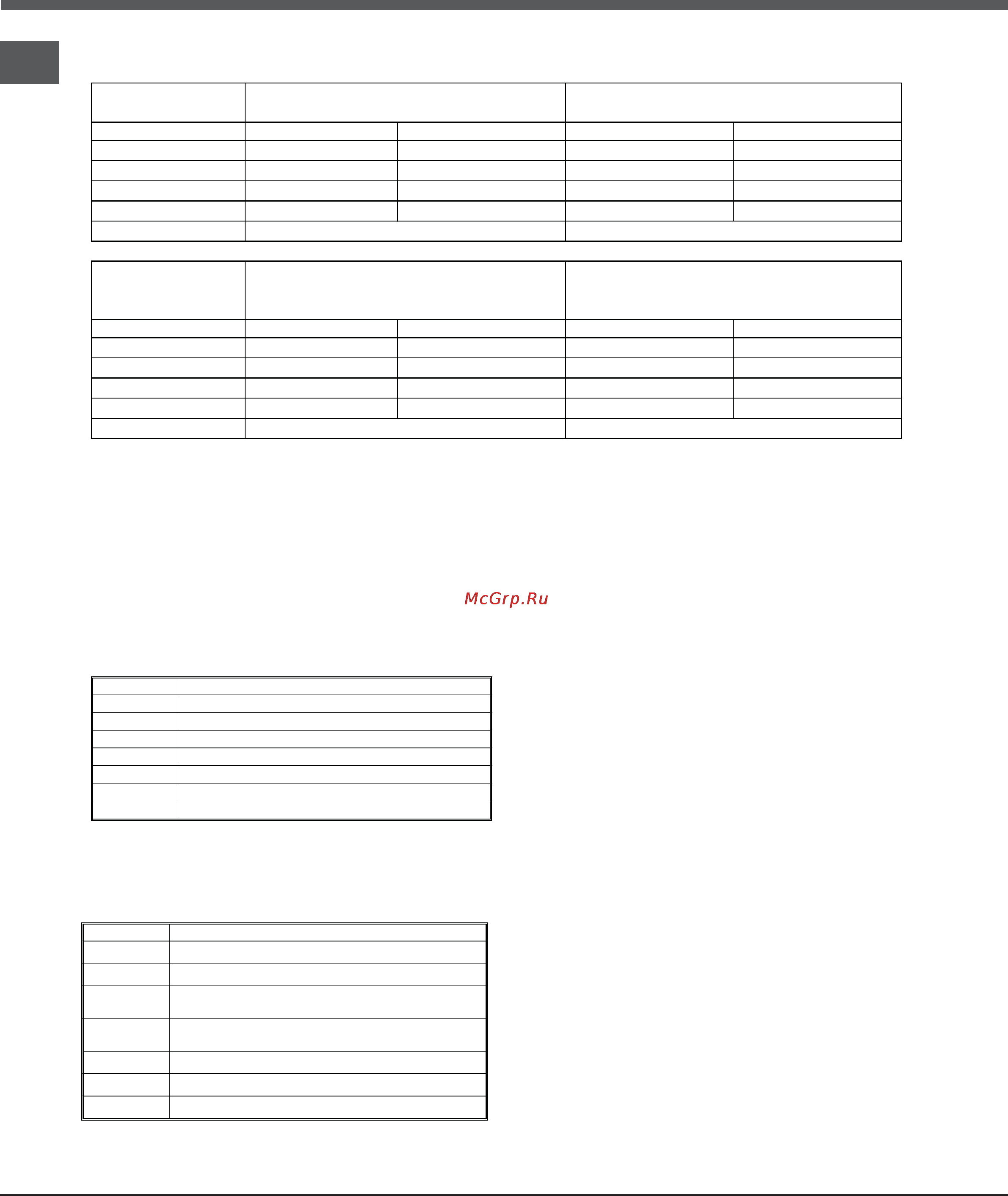 McGrp.Ru